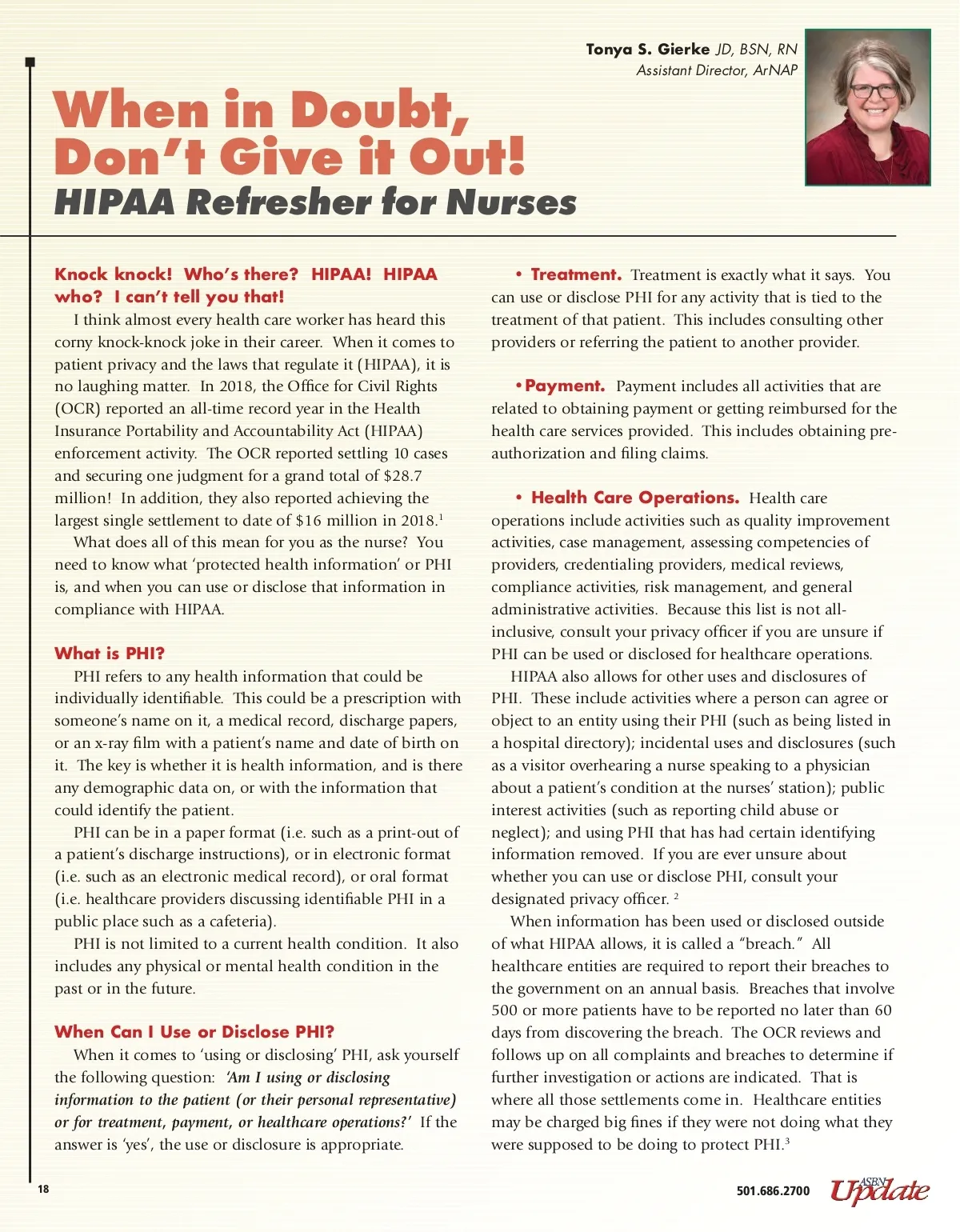 Tonya S. Gierke JD, BSN, RN
Assistant Director, ArNAP

When in Doubt, Don't Give it Out!
HIPAA Refresher for Nurses

Knock knock! Who's there? HIPAA! HIPAA who? I can't tell you that!

I think almost every health care worker has heard this corny knock-knock joke in their career. When it comes to patient privacy and the laws that regulate it (HIPAA), it is no laughing matter. In 2018, the Office for Civil Rights (OCR) reported an all-time record year in the Health Insurance Portability and Accountability Act (HIPAA) enforcement activity. The OCR reported settling 10 cases and securing one judgment for a grand total of $28.7 million! In addition, they also reported achieving the largest single settlement to date of $16 million in 2018.$^1$

What does all of this mean for you as the nurse? You need to know what 'protected health information' or PHI is, and when you can use or disclose that information in compliance with HIPAA.

What is PHI?

PHI refers to any health information that could be individually identifiable. This could be a prescription with someone's name on it, a medical record, discharge papers, or an x-ray film with a patient's name and date of birth on it. The key is whether it is health information, and is there any demographic data on, or with the information that could identify the patient.

PHI can be in a paper format (i.e. such as a print-out of a patient's discharge instructions), or in electronic format (i.e. such as an electronic medical record), or oral format (i.e. healthcare providers discussing identifiable PHI in a public place such as a cafeteria).

PHI is not limited to a current health condition. It also includes any physical or mental health condition in the past or in the future.

When Can I Use or Disclose PHI?

When it comes to 'using or disclosing' PHI, ask yourself the following question: 'Am I using or disclosing information to the patient (or their personal representative) or for treatment, payment, or healthcare operations?' If the answer is 'yes', the use or disclosure is appropriate.

• Treatment. Treatment is exactly what it says. You can use or disclose PHI for any activity that is tied to the treatment of that patient. This includes consulting other providers or referring the patient to another provider.

•Payment. Payment includes all activities that are related to obtaining payment or getting reimbursed for the health care services provided. This includes obtaining pre-authorization and filing claims.

• Health Care Operations. Health care operations include activities such as quality improvement activities, case management, assessing competencies of providers, credentialing providers, medical reviews, compliance activities, risk management, and general administrative activities. Because this list is not all-inclusive, consult your privacy officer if you are unsure if PHI can be used or disclosed for healthcare operations.

HIPAA also allows for other uses and disclosures of PHI. These include activities where a person can agree or object to an entity using their PHI (such as being listed in a hospital directory); incidental uses and disclosures (such as a visitor overhearing a nurse speaking to a physician about a patient's condition at the nurses' station); public interest activities (such as reporting child abuse or neglect); and using PHI that has had certain identifying information removed. If you are ever unsure about whether you can use or disclose PHI, consult your designated privacy officer. $^2$

When information has been used or disclosed outside of what HIPAA allows, it is called a "breach." All healthcare entities are required to report their breaches to the government on an annual basis. Breaches that involve 500 or more patients have to be reported no later than 60 days from discovering the breach. The OCR reviews and follows up on all complaints and breaches to determine if further investigation or actions are indicated. That is where all those settlements come in. Healthcare entities may be charged big fines if they were not doing what they were supposed to be doing to protect PHI.$^3$

18

501.686.2700 ASBN Update